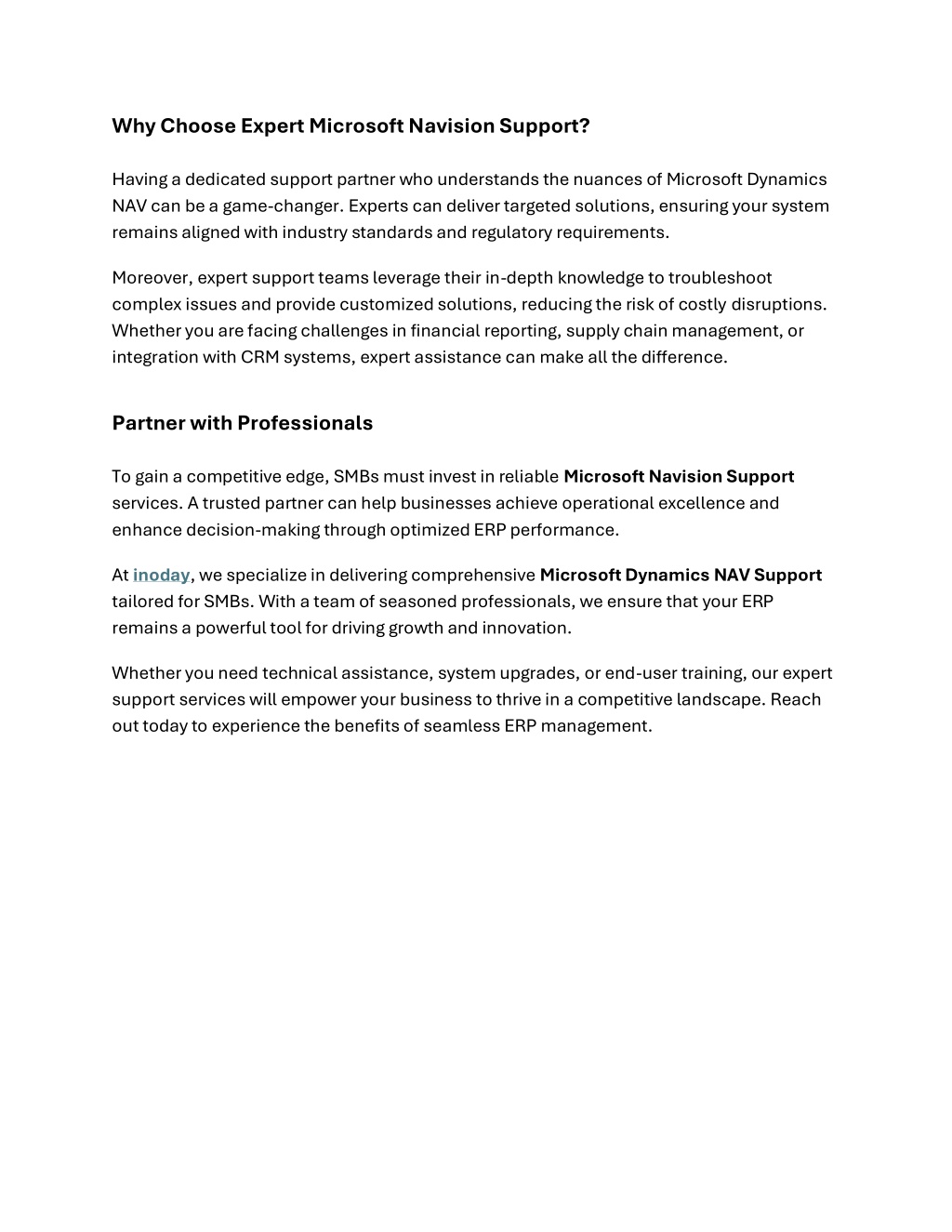 Why Choose Expert Microsoft Navision Support?

Having a dedicated support partner who understands the nuances of Microsoft Dynamics NAV can be a game-changer. Experts can deliver targeted solutions, ensuring your system remains aligned with industry standards and regulatory requirements.

Moreover, expert support teams leverage their in-depth knowledge to troubleshoot complex issues and provide customized solutions, reducing the risk of costly disruptions. Whether you are facing challenges in financial reporting, supply chain management, or integration with CRM systems, expert assistance can make all the difference.

Partner with Professionals

To gain a competitive edge, SMBs must invest in reliable Microsoft Navision Support services. A trusted partner can help businesses achieve operational excellence and enhance decision-making through optimized ERP performance.

At inoday, we specialize in delivering comprehensive Microsoft Dynamics NAV Support tailored for SMBs. With a team of seasoned professionals, we ensure that your ERP remains a powerful tool for driving growth and innovation.

Whether you need technical assistance, system upgrades, or end-user training, our expert support services will empower your business to thrive in a competitive landscape. Reach out today to experience the benefits of seamless ERP management.